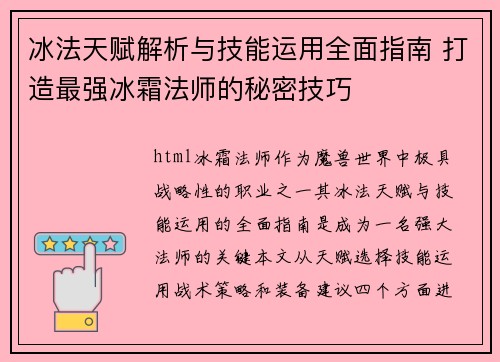 冰法天赋解析与技能运用全面指南 打造最强冰霜法师的秘密技巧

html冰霜法师作为魔兽世界中极具战略性的职业之一其冰法天赋与技能运用的全面指南是成为一名强大法师的关键本文从天赋选择技能运用战术策略和装备建议四个方面进